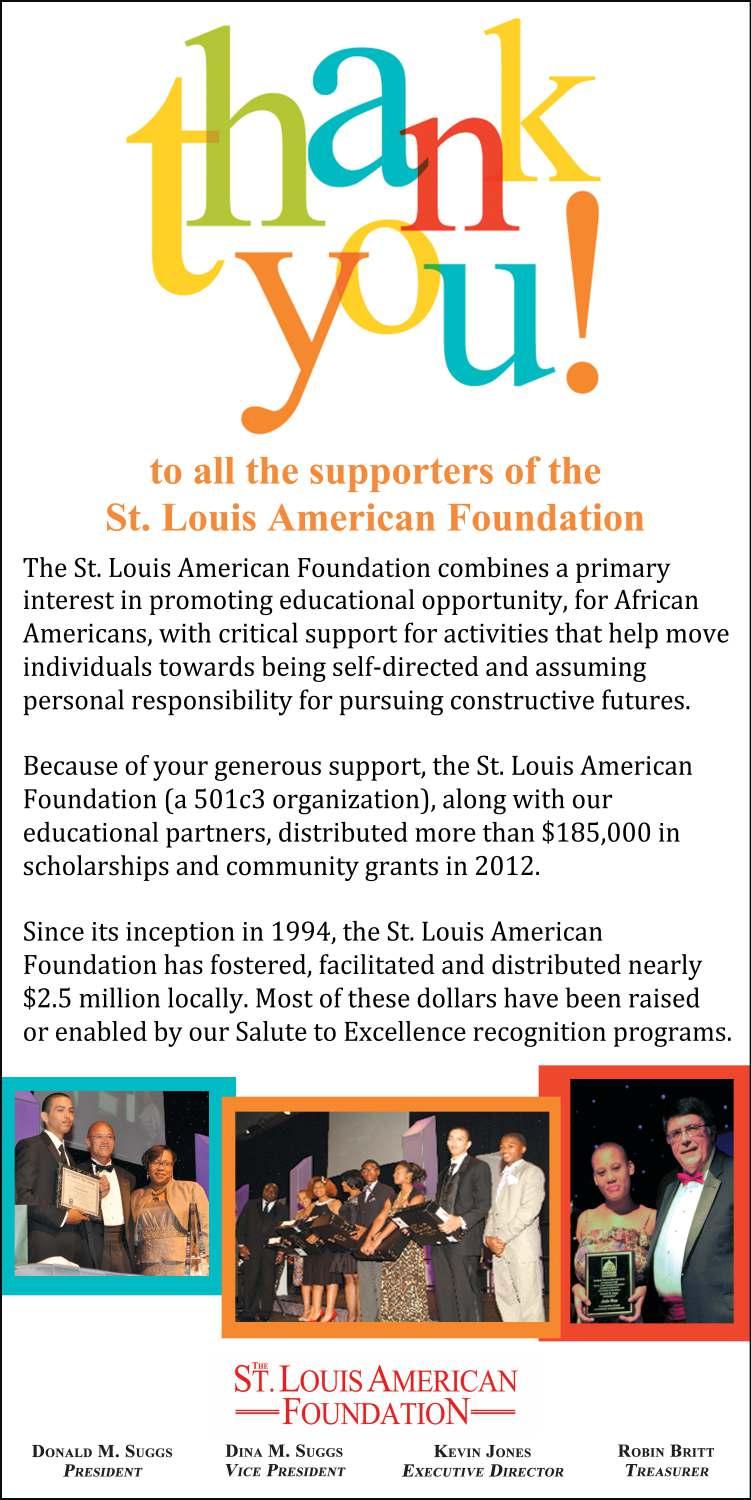 thank you!

to all the supporters of the St. Louis American Foundation

The St. Louis American Foundation combines a primary interest in promoting educational opportunity, for African Americans, with critical support for activities that help move individuals towards being self-directed and assuming personal responsibility for pursuing constructive futures.

Because of your generous support, the St. Louis American Foundation (a 501c3 organization), along with our educational partners, distributed more than $185,000 in scholarships and community grants in 2012.

Since its inception in 1994, the St. Louis American Foundation has fostered, facilitated and distributed nearly $2.5 million locally. Most of these dollars have been raised or enabled by our Salute to Excellence recognition programs.

THE ST. LOUIS AMERICAN FOUNDATION

DONALD M. SUGGS
PRESIDENT

DINA M. SUGGS
VICE PRESIDENT

KEVIN JONES
EXECUTIVE DIRECTOR

ROBIN BRITT
TREASURER